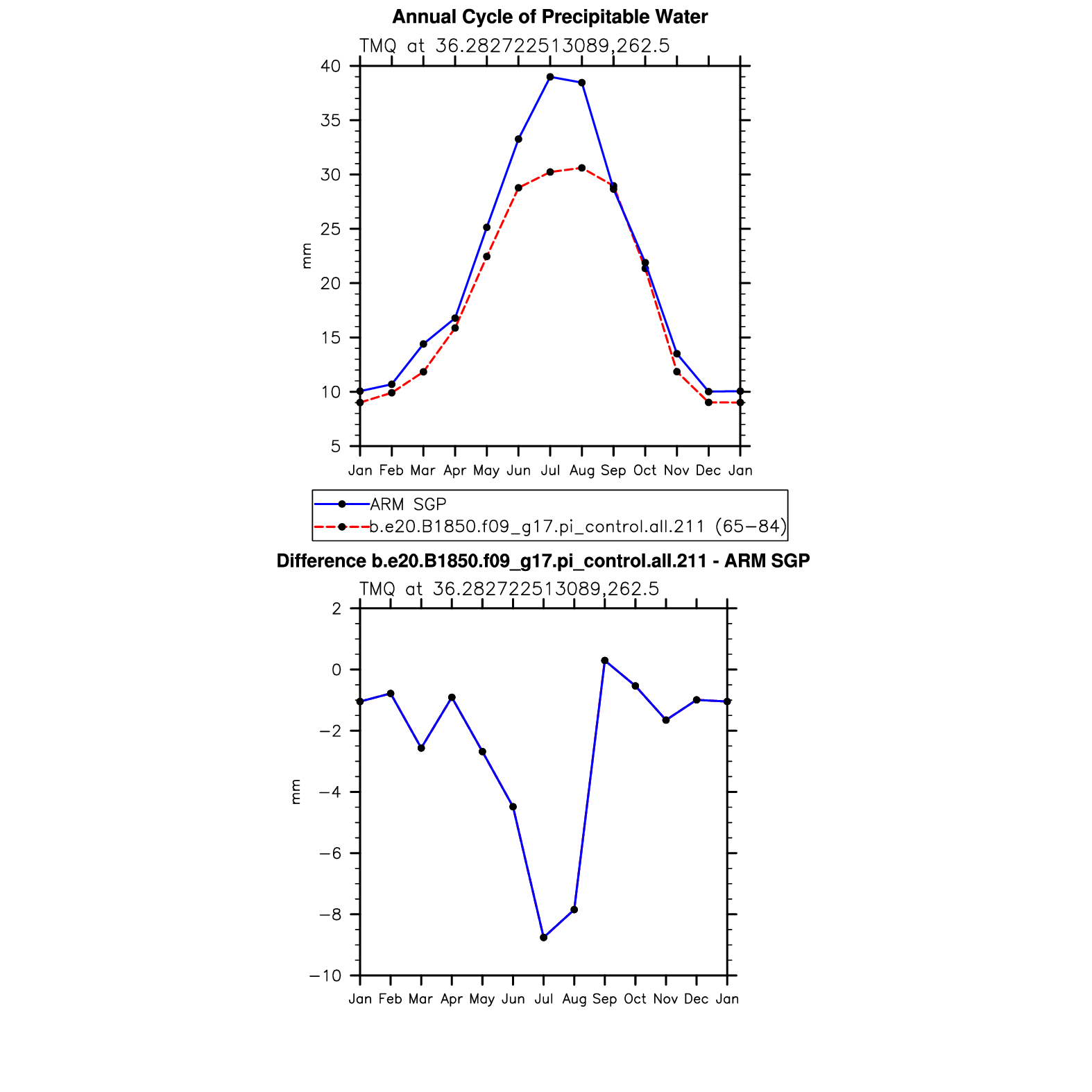 Annual Cycle of Precipitable Water

TMQ at 36.282722513089,262.5

40
35
30
25
20
15
10
5

mm

Jan Feb Mar Apr May Jun Jul Aug Sep Oct Nov Dec Jan

ARM SGP
b.e20.B1850.f09_g17.pi_control.all.211 (65−84)

Difference b.e20.B1850.f09_g17.pi_control.all.211 - ARM SGP

TMQ at 36.282722513089,262.5

2
0
−2
−4
−6
−8
−10

mm

Jan Feb Mar Apr May Jun Jul Aug Sep Oct Nov Dec Jan